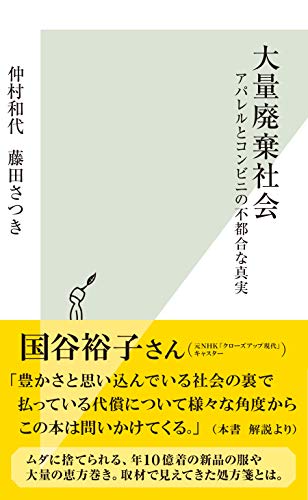 大量廃棄社会
アパレルとコンビニの不都合な真実

仲村和代　藤田さつき

国谷裕子さん（元NHK「クローズアップ現代」キャスター）

「豊かさと思い込んでいる社会の裏で払っている代償について様々な角度からこの本は問いかけてくる。」（本書　解説より）

ムダに捨てられる、年10億着の新品の服や大量の恵方巻き。取材で見えてきた処方箋とは。